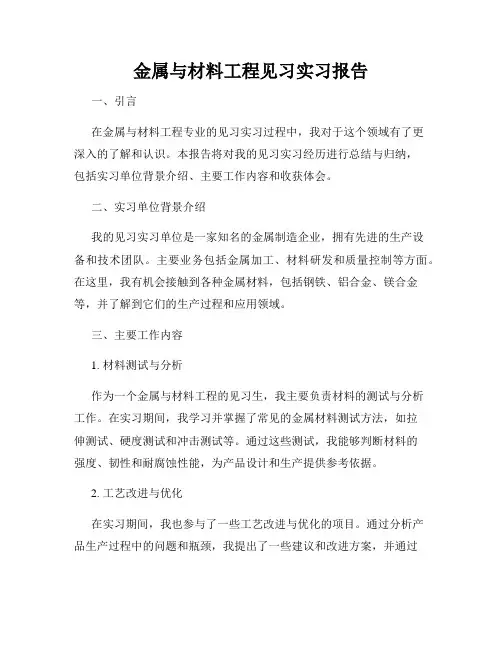 金属与材料工程见习实习报告

一、引言

在金属与材料工程专业的见习实习过程中，我对于这个领域有了更深入的了解和认识。本报告将对我的见习实习经历进行总结与归纳，包括实习单位背景介绍、主要工作内容和收获体会。

二、实习单位背景介绍

我的见习实习单位是一家知名的金属制造企业，拥有先进的生产设备和技术团队。主要业务包括金属加工、材料研发和质量控制等方面。在这里，我有机会接触到各种金属材料，包括钢铁、铝合金、镁合金等，并了解到它们的生产过程和应用领域。

三、主要工作内容

1. 材料测试与分析

作为一个金属与材料工程的见习生，我主要负责材料的测试与分析工作。在实习期间，我学习并掌握了常见的金属材料测试方法，如拉伸测试、硬度测试和冲击测试等。通过这些测试，我能够判断材料的强度、韧性和耐腐蚀性能，为产品设计和生产提供参考依据。

2. 工艺改进与优化

在实习期间，我也参与了一些工艺改进与优化的项目。通过分析产品生产过程中的问题和瓶颈，我提出了一些建议和改进方案，并通过